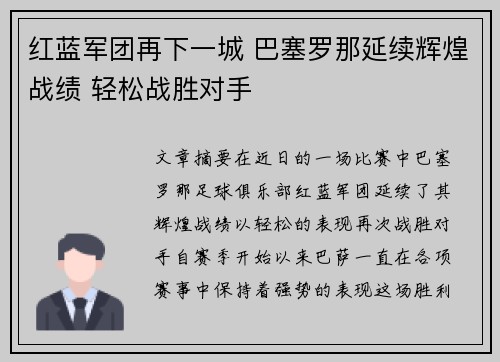 红蓝军团再下一城 巴塞罗那延续辉煌战绩 轻松战胜对手

文章摘要在近日的一场比赛中巴塞罗那足球俱乐部红蓝军团延续了其辉煌战绩以轻松的表现再次战胜对手自赛季开始以来巴萨一直在各项赛事中保持着强势的表现这场胜利